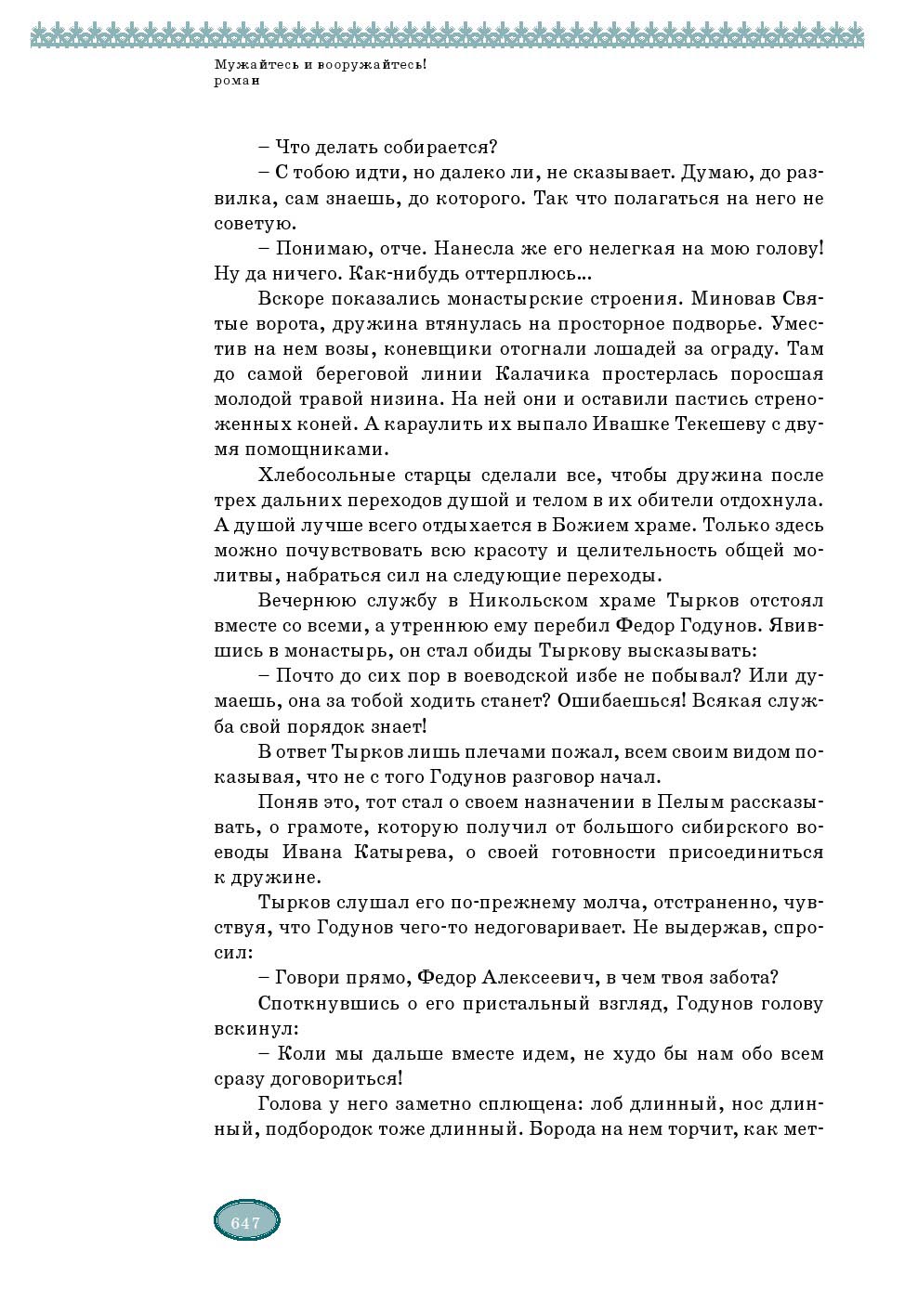 Мужайтесь и вооружайтесь!
роман

– Что делать собирается?

– С тобою идти, но далеко ли, не сказывает. Думаю, до развилка, сам знаешь, до которого. Так что полагаться на него не советую.

– Понимаю, отче. Нанесла же его нелегкая на мою голову! Ну да ничего. Как-нибудь оттерплюсь...

Вскоре показались монастырские строения. Миновав Святые ворота, дружина втянулась на просторное подворье. Уместив на нем возы, коневщики отогнали лошадей за ограду. Там до самой береговой линии Калачика простерлась поросшая молодой травой низина. На ней они и оставили пастись стреноженных коней. А караулить их выпало Ивашке Текешеву с двумя помощниками.

Хлебосольные старцы сделали все, чтобы дружина после трех дальних переходов душой и телом в их обители отдохнула. А душой лучше всего отдыхается в Божием храме. Только здесь можно почувствовать всю красоту и целительность общей молитвы, набраться сил на следующие переходы.

Вечернюю службу в Никольском храме Тырков отстоял вместе со всеми, а утреннюю ему перебил Федор Годунов. Явившись в монастырь, он стал обиды Тыркову высказывать:

– Почто до сих пор в воеводской избе не побывал? Или думаешь, она за тобой ходить станет? Ошибаешься! Всякая служба свой порядок знает!

В ответ Тырков лишь плечами пожал, всем своим видом показывая, что не с того Годунов разговор начал.

Поняв это, тот стал о своем назначении в Пелым рассказывать, о грамоте, которую получил от большого сибирского воеводы Ивана Катырева, о своей готовности присоединиться к дружине.

Тырков слушал его по-прежнему молча, отстраненно, чувствуя, что Годунов чего-то недоговаривает. Не выдержав, спросил:

– Говори прямо, Федор Алексеевич, в чем твоя забота?

Споткнувшись о его пристальный взгляд, Годунов голову вскинул:

– Коли мы дальше вместе идем, не худо бы нам обо всем сразу договориться!

Голова у него заметно сплющена: лоб длинный, нос длинный, подбородок тоже длинный. Борода на нем торчит, как мет-

647